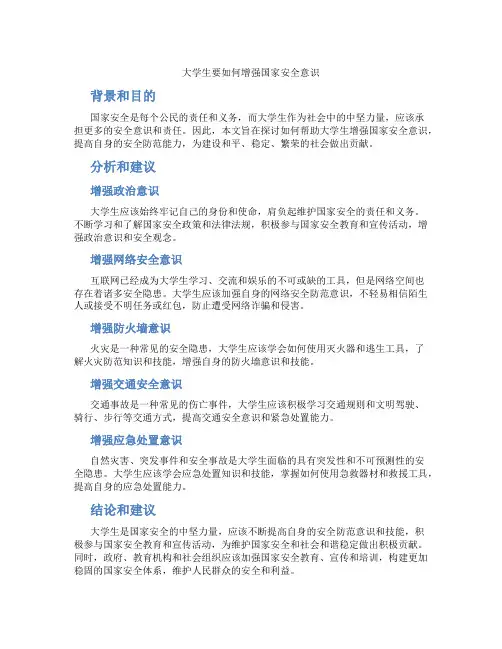 大学生要如何增强国家安全意识

背景和目的

国家安全是每个公民的责任和义务，而大学生作为社会中的中坚力量，应该承担更多的安全意识和责任。因此，本文旨在探讨如何帮助大学生增强国家安全意识，提高自身的安全防范能力，为建设和平、稳定、繁荣的社会做出贡献。

分析和建议

增强政治意识

大学生应该始终牢记自己的身份和使命，肩负起维护国家安全的责任和义务。不断学习和了解国家安全政策和法律法规，积极参与国家安全教育和宣传活动，增强政治意识和安全观念。

增强网络安全意识

互联网已经成为大学生学习、交流和娱乐的不可或缺的工具，但是网络空间也存在着诸多安全隐患。大学生应该加强自身的网络安全防范意识，不轻易相信陌生人或接受不明任务或红包，防止遭受网络诈骗和侵害。

增强防火墙意识

火灾是一种常见的安全隐患，大学生应该学会如何使用灭火器和逃生工具，了解火灾防范知识和技能，增强自身的防火墙意识和技能。

增强交通安全意识

交通事故是一种常见的伤亡事件，大学生应该积极学习交通规则和文明驾驶、骑行、步行等交通方式，提高交通安全意识和紧急处置能力。

增强应急处置意识

自然灾害、突发事件和安全事故是大学生面临的具有突发性和不可预测性的安全隐患。大学生应该学会应急处置知识和技能，掌握如何使用急救器材和救援工具，提高自身的应急处置能力。

结论和建议

大学生是国家安全的中坚力量，应该不断提高自身的安全防范意识和技能，积极参与国家安全教育和宣传活动，为维护国家安全和社会和谐稳定做出积极贡献。同时，政府、教育机构和社会组织应该加强国家安全教育、宣传和培训，构建更加稳固的国家安全体系，维护人民群众的安全和利益。